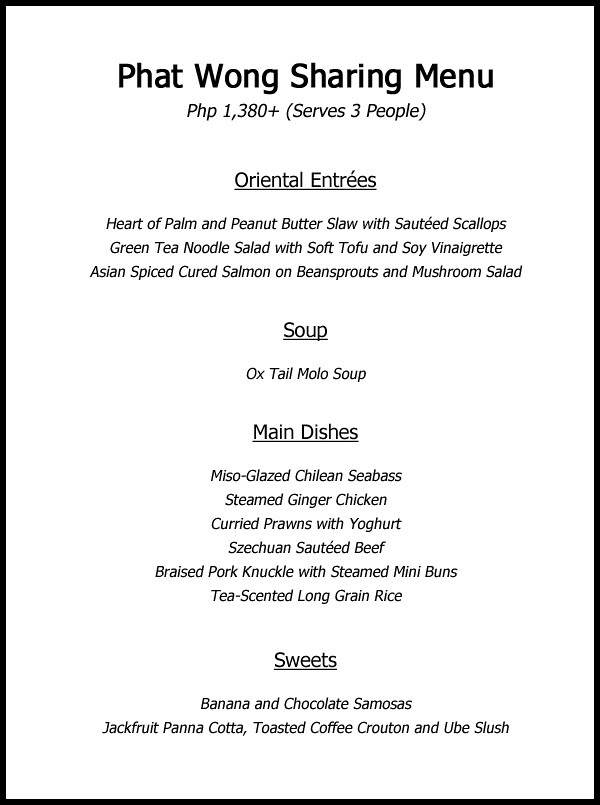 Phat Wong Sharing Menu
Php 1,380+ (Serves 3 People)

Oriental Entrées

Heart of Palm and Peanut Butter Slaw with Sautéed Scallops
Green Tea Noodle Salad with Soft Tofu and Soy Vinaigrette
Asian Spiced Cured Salmon on Beansprouts and Mushroom Salad

Soup

Ox Tail Molo Soup

Main Dishes

Miso-Glazed Chilean Seabass
Steamed Ginger Chicken
Curried Prawns with Yoghurt
Szechuan Sautéed Beef
Braised Pork Knuckle with Steamed Mini Buns
Tea-Scented Long Grain Rice

Sweets

Banana and Chocolate Samosas
Jackfruit Panna Cotta, Toasted Coffee Crouton and Ube Slush